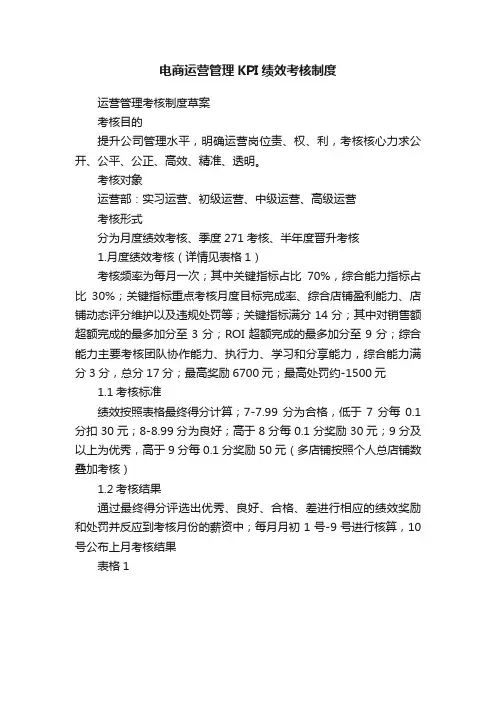 电商运营管理 KPI 绩效考核制度

运营管理考核制度草案

考核目的

提升公司管理水平，明确运营岗位责、权、利，考核核心力求公开、公平、公正、高效、精准、透明。

考核对象

运营部：实习运营、初级运营、中级运营、高级运营

考核形式

分为月度绩效考核、季度 271 考核、半年度晋升考核

1.月度绩效考核（详情见表格 1）

考核频率为每月一次；其中关键指标占比 70%，综合能力指标占比 30%；关键指标重点考核月度目标完成率、综合店铺盈利能力、店铺动态评分维护以及违规处罚等；关键指标满分 14 分；其中对销售额超额完成的最多加分至 3 分；ROI 超额完成的最多加分至 9 分；综合能力主要考核团队协作能力、执行力、学习和分享能力，综合能力满分 3 分，总分 17 分；最高奖励 6700 元；最高处罚约-1500 元

1.1 考核标准

绩效按照表格最终得分计算；7-7.99 分为合格，低于 7 分每 0.1 分扣 30 元；8-8.99 分为良好；高于 8 分每 0.1 分奖励 30 元；9 分及以上为优秀，高于 9 分每 0.1 分奖励 50 元（多店铺按照个人总店铺数叠加考核）

1.2 考核结果

通过最终得分评选出优秀、良好、合格、差进行相应的绩效奖励和处罚并反应到考核月份的薪资中；每月月初 1 号-9 号进行核算，10 号公布上月考核结果

表格 1